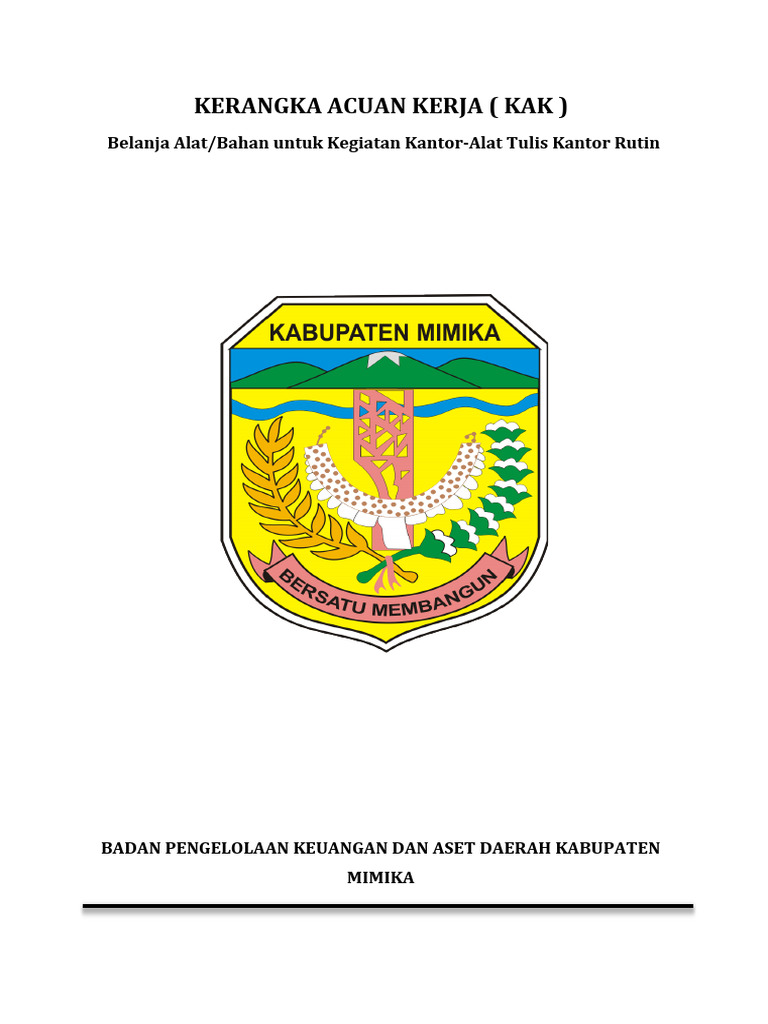 KERANGKA ACUAN KERJA ( KAK )

Belanja Alat/Bahan untuk Kegiatan Kantor-Alat Tulis Kantor Rutin

KABUPATEN MIMIKA

BERSATU MEMBANGUN

BADAN PENGELOLAAN KEUANGAN DAN ASET DAERAH KABUPATEN MIMIKA